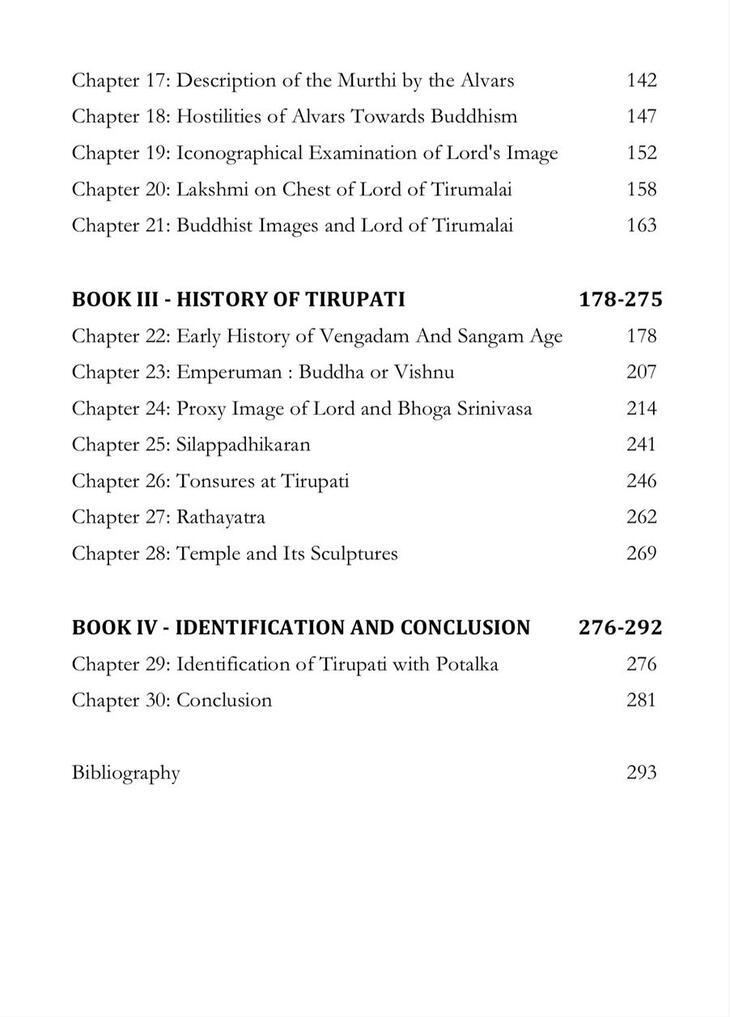 Chapter 17: Description of the Murthi by the Alvars 142
Chapter 18: Hostilities of Alvars Towards Buddhism 147
Chapter 19: Iconographical Examination of Lord's Image 152
Chapter 20: Lakshmi on Chest of Lord of Tirumalai 158
Chapter 21: Buddhist Images and Lord of Tirumalai 163

BOOK III - HISTORY OF TIRUPATI 178-275
Chapter 22: Early History of Vengadam And Sangam Age 178
Chapter 23: Emperuman : Buddha or Vishnu 207
Chapter 24: Proxy Image of Lord and Bhoga Srinivasa 214
Chapter 25: Silappadhikaran 241
Chapter 26: Tonsures at Tirupati 246
Chapter 27: Rathayatra 262
Chapter 28: Temple and Its Sculptures 269

BOOK IV - IDENTIFICATION AND CONCLUSION 276-292
Chapter 29: Identification of Tirupati with Potalka 276
Chapter 30: Conclusion 281

Bibliography 293